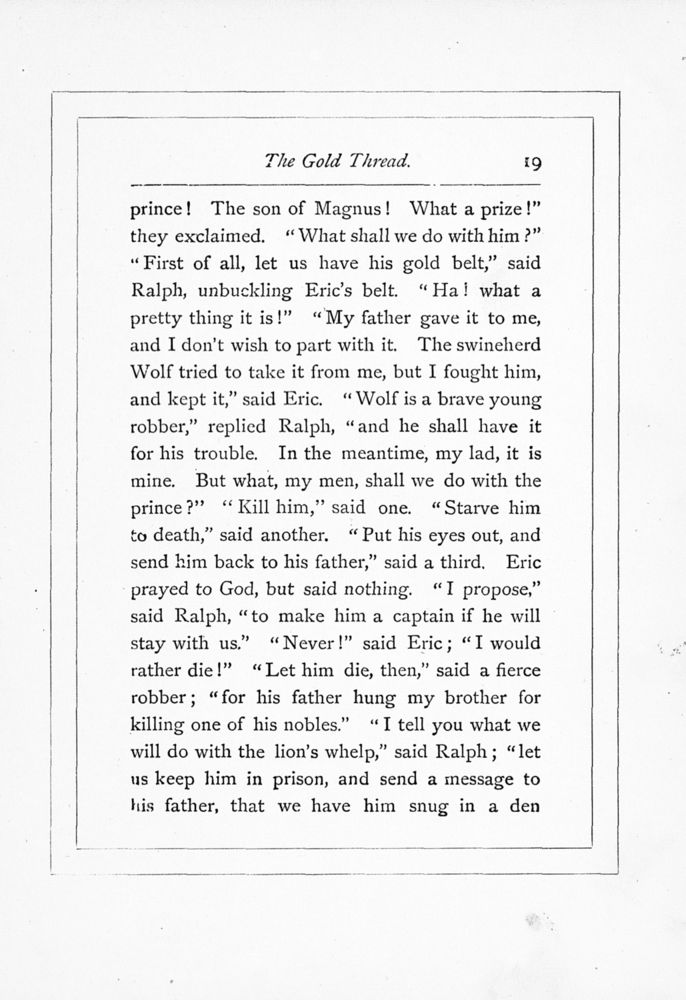 The Gold Thread. 19

prince! The son of Magnus! What a prize!" they exclaimed. "What shall we do with him?" "First of all, let us have his gold belt," said Ralph, unbuckling Eric's belt. "Ha! what a pretty thing it is!" "My father gave it to me, and I don't wish to part with it. The swineherd Wolf tried to take it from me, but I fought him, and kept it," said Eric. "Wolf is a brave young robber," replied Ralph, "and he shall have it for his trouble. In the meantime, my lad, it is mine. But what, my men, shall we do with the prince?" "Kill him," said one. "Starve him to death," said another. "Put his eyes out, and send him back to his father," said a third. Eric prayed to God, but said nothing. "I propose," said Ralph, "to make him a captain if he will stay with us." "Never!" said Eric; "I would rather die!" "Let him die, then," said a fierce robber; "for his father hung my brother for killing one of his nobles." "I tell you what we will do with the lion's whelp," said Ralph; "let us keep him in prison, and send a message to his father, that we have him snug in a den